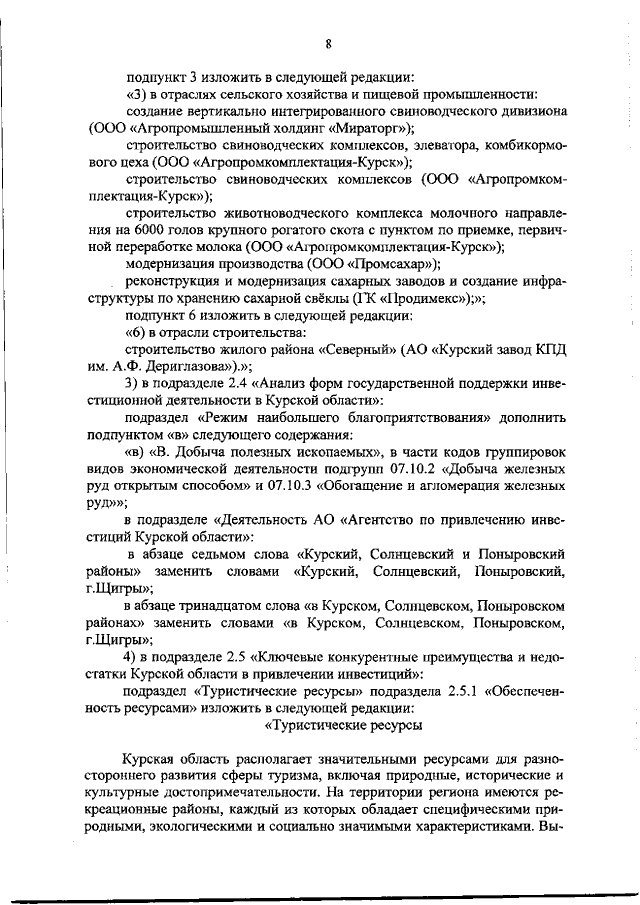 8

подпункт 3 изложить в следующей редакции:

«3) в отраслях сельского хозяйства и пищевой промышленности:

создание вертикально интегрированного свиноводческого дивизиона (ООО «Агропромышленный холдинг «Мираторг»);

строительство свиноводческих комплексов, элеватора, комбикормового цеха (ООО «Агропромкомплектация-Курск»);

строительство свиноводческих комплексов (ООО «Агропромкомплектация-Курск»);

строительство животноводческого комплекса молочного направления на 6000 голов крупного рогатого скота с пунктом по приемке, первичной переработке молока (ООО «Агропромкомплектация-Курск»);

модернизация производства (ООО «Промсахар»);

реконструкция и модернизация сахарных заводов и создание инфраструктуры по хранению сахарной свёклы (ГК «Продимекс»);»;

подпункт 6 изложить в следующей редакции:

«6) в отрасли строительства:

строительство жилого района «Северный» (АО «Курский завод КПД им. А.Ф. Дериглазова»).»;

3) в подразделе 2.4 «Анализ форм государственной поддержки инвестиционной деятельности в Курской области»:

подраздел «Режим наибольшего благоприятствования» дополнить подпунктом «в» следующего содержания:

«в) «В. Добыча полезных ископаемых», в части кодов группировок видов экономической деятельности подгрупп 07.10.2 «Добыча железных руд открытым способом» и 07.10.3 «Обогащение и агломерация железных руд»»;

в подразделе «Деятельность АО «Агентство по привлечению инвестиций Курской области»:

в абзаце седьмом слова «Курский, Солнцевский и Поныровский районы» заменить словами «Курский, Солнцевский, Поныровский, г.Щигры»;

в абзаце тринадцатом слова «в Курском, Солнцевском, Поныровском районах» заменить словами «в Курском, Солнцевском, Поныровском, г.Щигры»;

4) в подразделе 2.5 «Ключевые конкурентные преимущества и недостатки Курской области в привлечении инвестиций»:

подраздел «Туристические ресурсы» подраздела 2.5.1 «Обеспеченность ресурсами» изложить в следующей редакции:

«Туристические ресурсы

Курская область располагает значительными ресурсами для разностороннего развития сферы туризма, включая природные, исторические и культурные достопримечательности. На территории региона имеются рекреационные районы, каждый из которых обладает специфическими природными, экологическими и социально значимыми характеристиками. Вы-